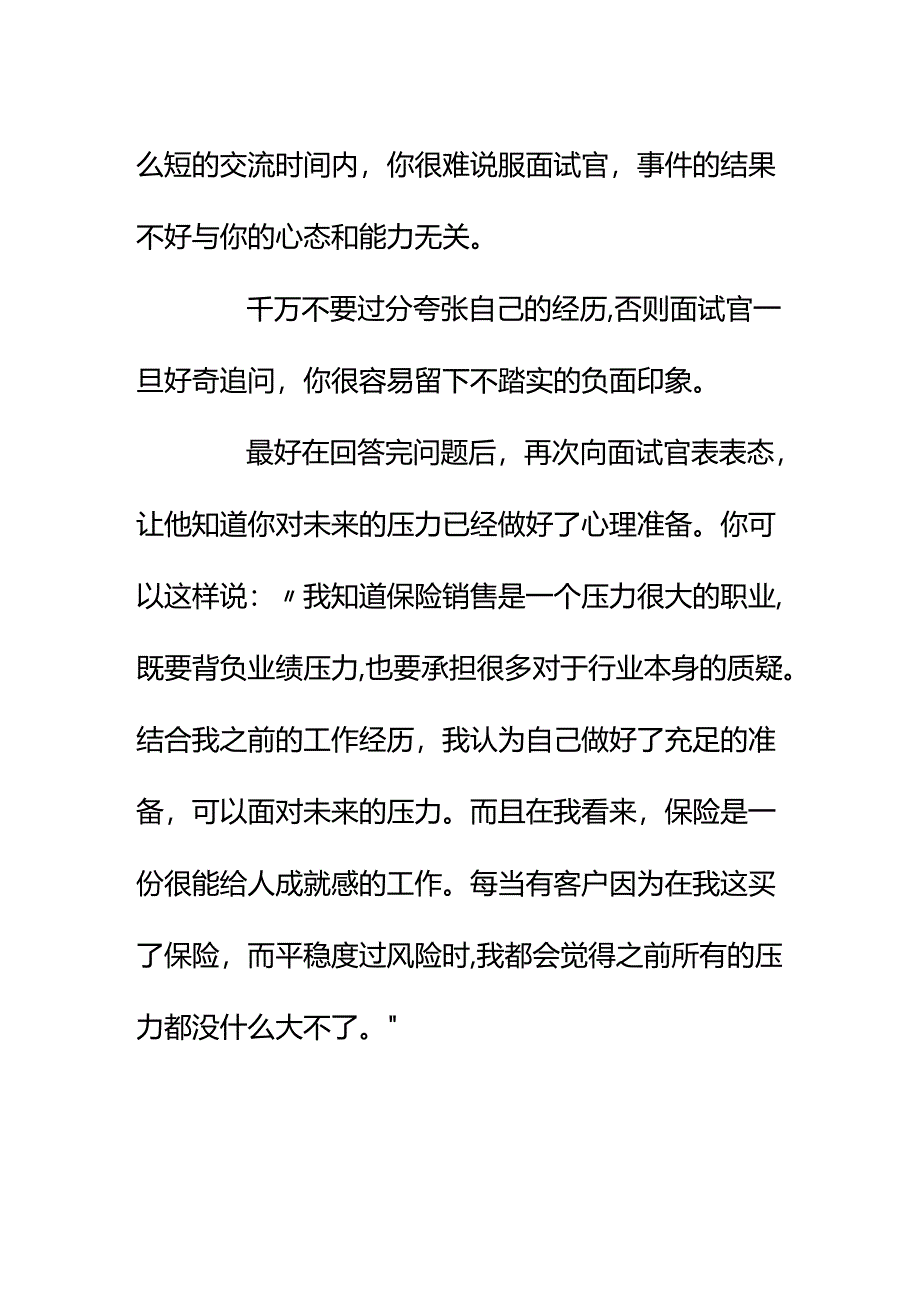 么短的交流时间内，你很难说服面试官，事件的结果不好与你的心态和能力无关。

千万不要过分夸张自己的经历,否则面试官一旦好奇追问，你很容易留下不踏实的负面印象。

最好在回答完问题后，再次向面试官表表态，让他知道你对未来的压力已经做好了心理准备。你可以这样说：〃我知道保险销售是一个压力很大的职业,既要背负业绩压力,也要承担很多对于行业本身的质疑。结合我之前的工作经历，我认为自己做好了充足的准备，可以面对未来的压力。而且在我看来，保险是一份很能给人成就感的工作。每当有客户因为在我这买了保险，而平稳度过风险时,我都会觉得之前所有的压力都没什么大不了。"